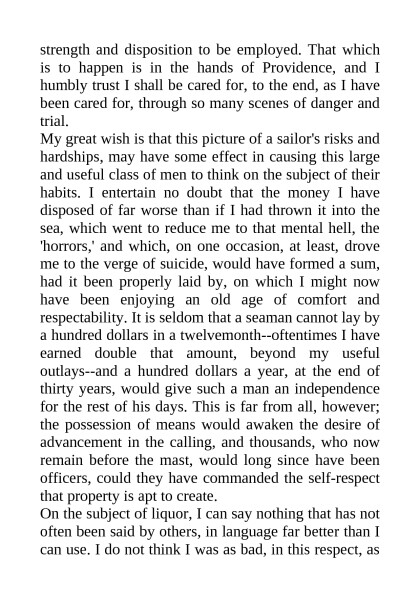 strength and disposition to be employed. That which is to happen is in the hands of Providence, and I humbly trust I shall be cared for, to the end, as I have been cared for, through so many scenes of danger and trial.

My great wish is that this picture of a sailor's risks and hardships, may have some effect in causing this large and useful class of men to think on the subject of their habits. I entertain no doubt that the money I have disposed of far worse than if I had thrown it into the sea, which went to reduce me to that mental hell, the 'horrors,' and which, on one occasion, at least, drove me to the verge of suicide, would have formed a sum, had it been properly laid by, on which I might now have been enjoying an old age of comfort and respectability. It is seldom that a seaman cannot lay by a hundred dollars in a twelvemonth--oftentimes I have earned double that amount, beyond my useful outlays--and a hundred dollars a year, at the end of thirty years, would give such a man an independence for the rest of his days. This is far from all, however; the possession of means would awaken the desire of advancement in the calling, and thousands, who now remain before the mast, would long since have been officers, could they have commanded the self-respect that property is apt to create.

On the subject of liquor, I can say nothing that has not often been said by others, in language far better than I can use. I do not think I was as bad, in this respect, as